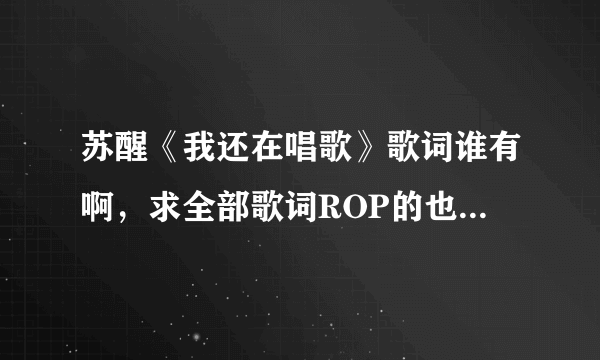 苏醒《我还在唱歌》歌词谁有啊，求全部歌词ROP的也...